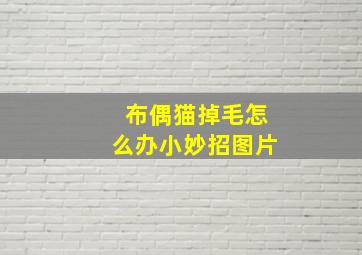 布偶猫掉毛怎么办小妙招图片